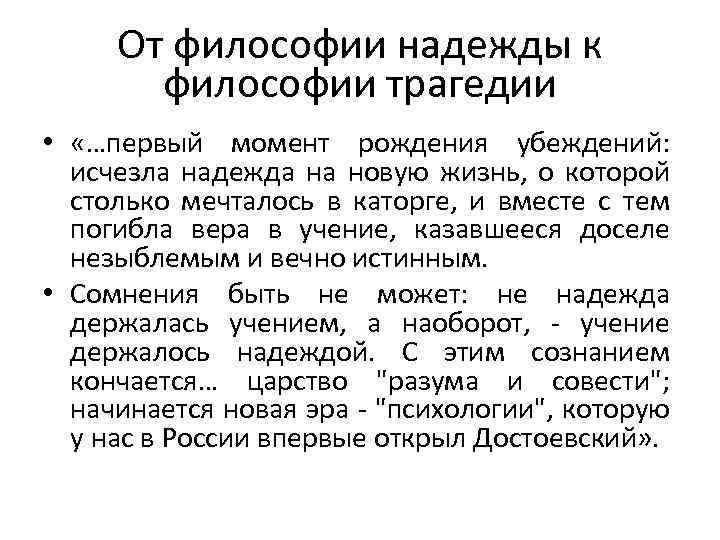 От философии надежды к философии трагедии

• «…первый момент рождения убеждений: исчезла надежда на новую жизнь, о которой столько мечталось в каторге, и вместе с тем погибла вера в учение, казавшееся доселе незыблемым и вечно истинным.

• Сомнения быть не может: не надежда держалась учением, а наоборот, - учение держалось надеждой. С этим сознанием кончается… царство "разума и совести"; начинается новая эра - "психологии", которую у нас в России впервые открыл Достоевский».